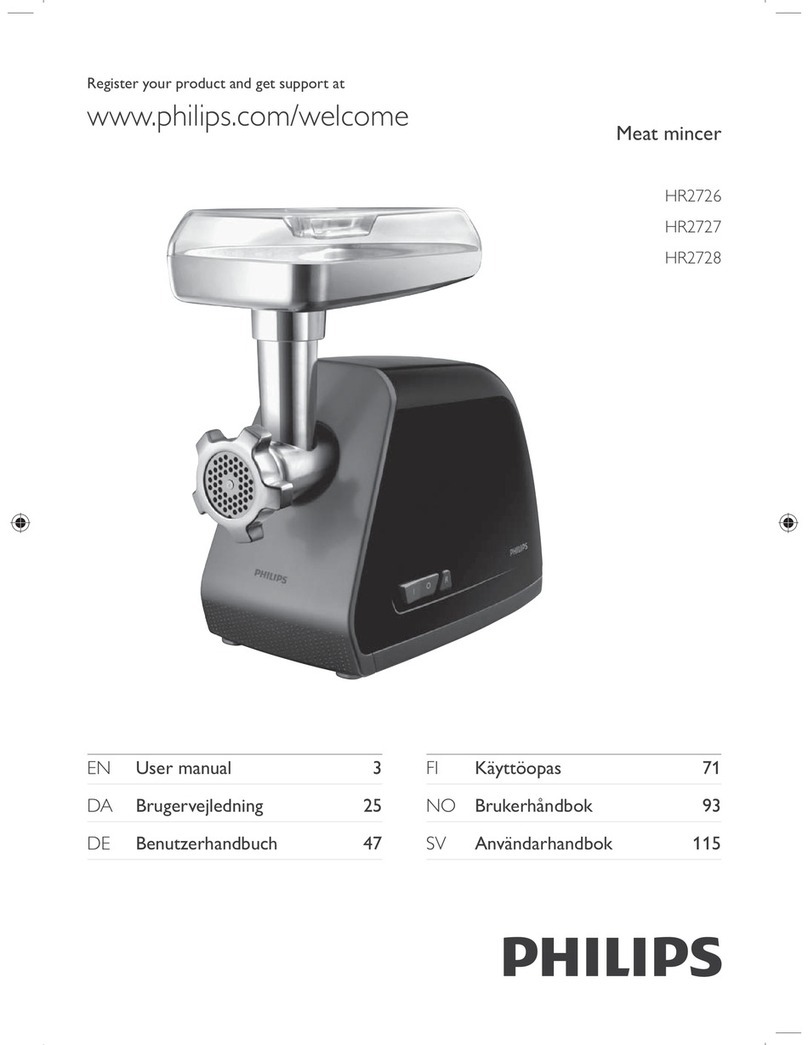 Register your product and get support at

www.philips.com/welcome

Meat mincer

HR2726
HR2727
HR2728

PHILIPS

PHILIPS

| EN | User manual | 3 |
|---|---|---|
| DA | Brugervejledning | 25 |
| DE | Benutzerhandbuch | 47 |

| FI | Käyttöopas | 71 |
|---|---|---|
| NO | Brukerhåndbok | 93 |
| SV | Användarhandbok | 115 |

PHILIPS